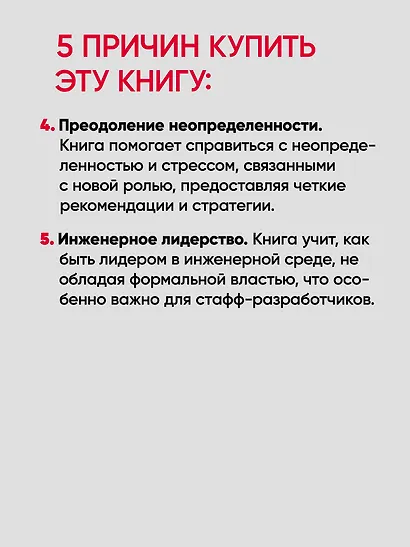 5 ПРИЧИН КУПИТЬ ЭТУ КНИГУ:

4. Преодоление неопределенности. Книга помогает справиться с неопределенностью и стрессом, связанными с новой ролью, предоставляя четкие рекомендации и стратегии.

5. Инженерное лидерство. Книга учит, как быть лидером в инженерной среде, не обладая формальной властью, что особенно важно для стафф-разработчиков.